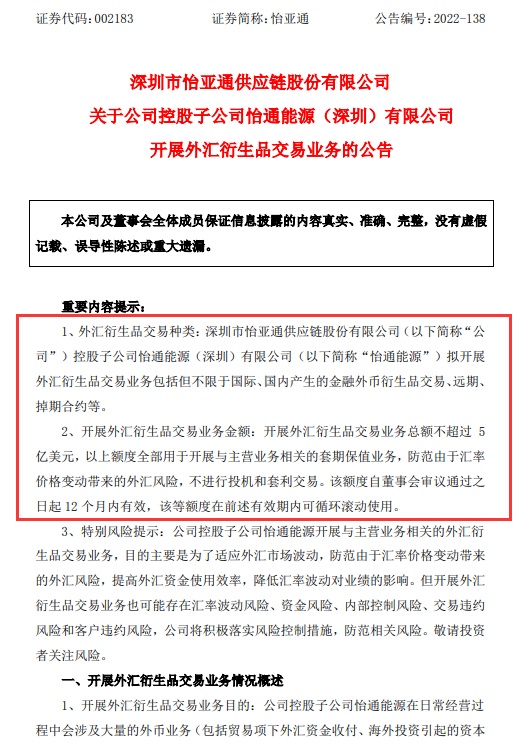 证券代码：002183　　　　证券简称：怡亚通　　　　公告编号：2022-138

深圳市怡亚通供应链股份有限公司
关于公司控股子公司怡通能源（深圳）有限公司
开展外汇衍生品交易业务的公告

本公司及董事会全体成员保证信息披露的内容真实、准确、完整，没有虚假记载、误导性陈述或重大遗漏。

重要内容提示：

1、外汇衍生品交易种类：深圳市怡亚通供应链股份有限公司（以下简称“公司”）控股子公司怡通能源（深圳）有限公司（以下简称“怡通能源”）拟开展外汇衍生品交易业务包括但不限于国际、国内产生的金融外币衍生品交易、远期、掉期合约等。

2、开展外汇衍生品交易业务金额：开展外汇衍生品交易业务总额不超过 5 亿美元，以上额度全部用于开展与主营业务相关的套期保值业务，防范由于汇率价格变动带来的外汇风险，不进行投机和套利交易。该额度自董事会审议通过之日起 12 个月内有效，该等额度在前述有效期内可循环滚动使用。

3、特别风险提示：公司控股子公司怡通能源开展与主营业务相关的外汇衍生品交易业务，目的主要是为了适应外汇市场波动，防范由于汇率价格变动带来的外汇风险，提高外汇资金使用效率，降低汇率波动对业绩的影响。但开展外汇衍生品交易业务也可能存在汇率波动风险、资金风险、内部控制风险、交易违约风险和客户违约风险，公司将积极落实风险控制措施，防范相关风险。敬请投资者关注风险。

一、开展外汇衍生品交易业务情况概述

1、开展外汇衍生品交易业务目的：公司控股子公司怡通能源在日常经营过程中会涉及大量的外币业务（包括贸易项下外汇资金收付、海外投资引起的资本